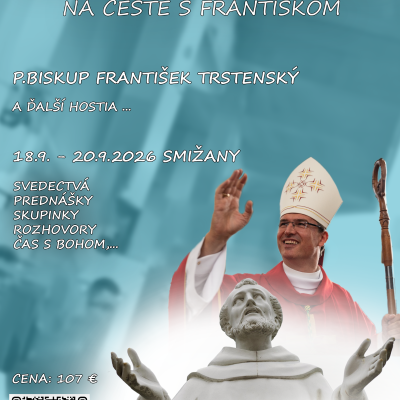 NA CESTE S FRANTIŠKOM

P.BISKUP FRANTIŠEK TRSTENSKÝ

A ĎALŠÍ HOSTIA ...

18.9. - 20.9.2026 SMIŽANY

SVEDECTVÁ
PREDNÁŠKY
SKUPINKY
ROZHOVORY
ČAS S BOHOM,...

CENA: 107 €